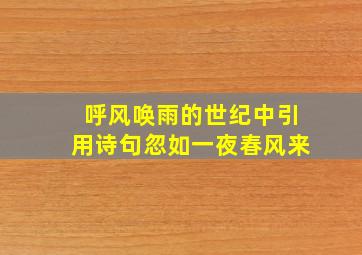 呼风唤雨的世纪中引用诗句忽如一夜春风来